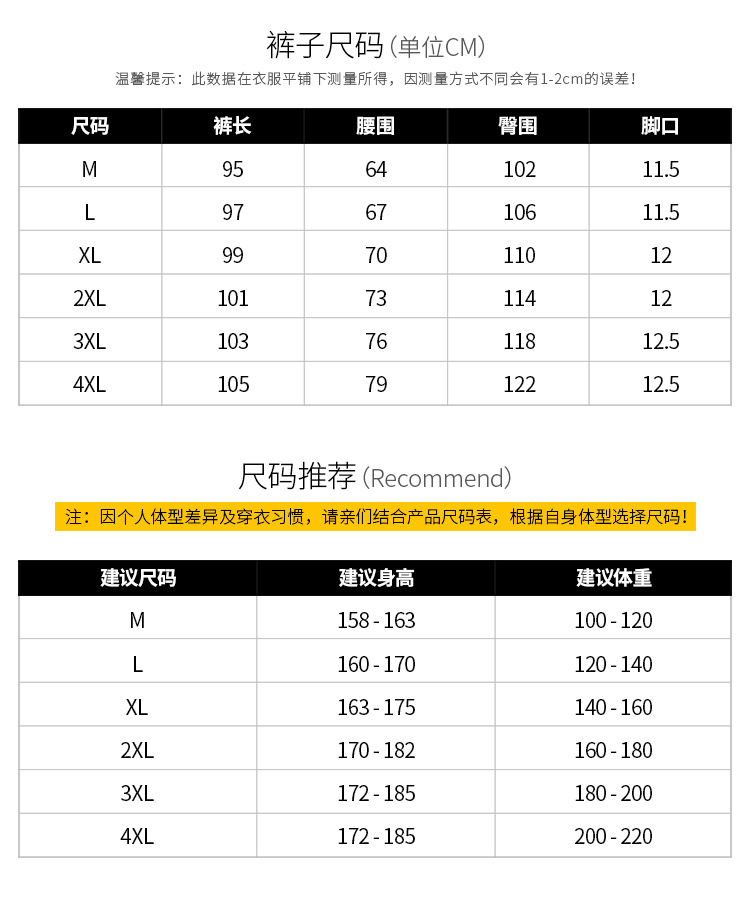 裤子尺码（单位CM）

温馨提示：此数据在衣服平铺下测量所得，因测量方式不同会有1-2cm的误差！

| 尺码 | 裤长 | 腰围 | 臀围 | 脚口 |
|---|---|---|---|---|
| M | 95 | 64 | 102 | 11.5 |
| L | 97 | 67 | 106 | 11.5 |
| XL | 99 | 70 | 110 | 12 |
| 2XL | 101 | 73 | 114 | 12 |
| 3XL | 103 | 76 | 118 | 12.5 |
| 4XL | 105 | 79 | 122 | 12.5 |

尺码推荐（Recommend）

注：因个人体型差异及穿衣习惯，请亲们结合产品尺码表，根据自身体型选择尺码！

| 建议尺码 | 建议身高 | 建议体重 |
|---|---|---|
| M | 158 - 163 | 100 - 120 |
| L | 160 - 170 | 120 - 140 |
| XL | 163 - 175 | 140 - 160 |
| 2XL | 170 - 182 | 160 - 180 |
| 3XL | 172 - 185 | 180 - 200 |
| 4XL | 172 - 185 | 200 - 220 |